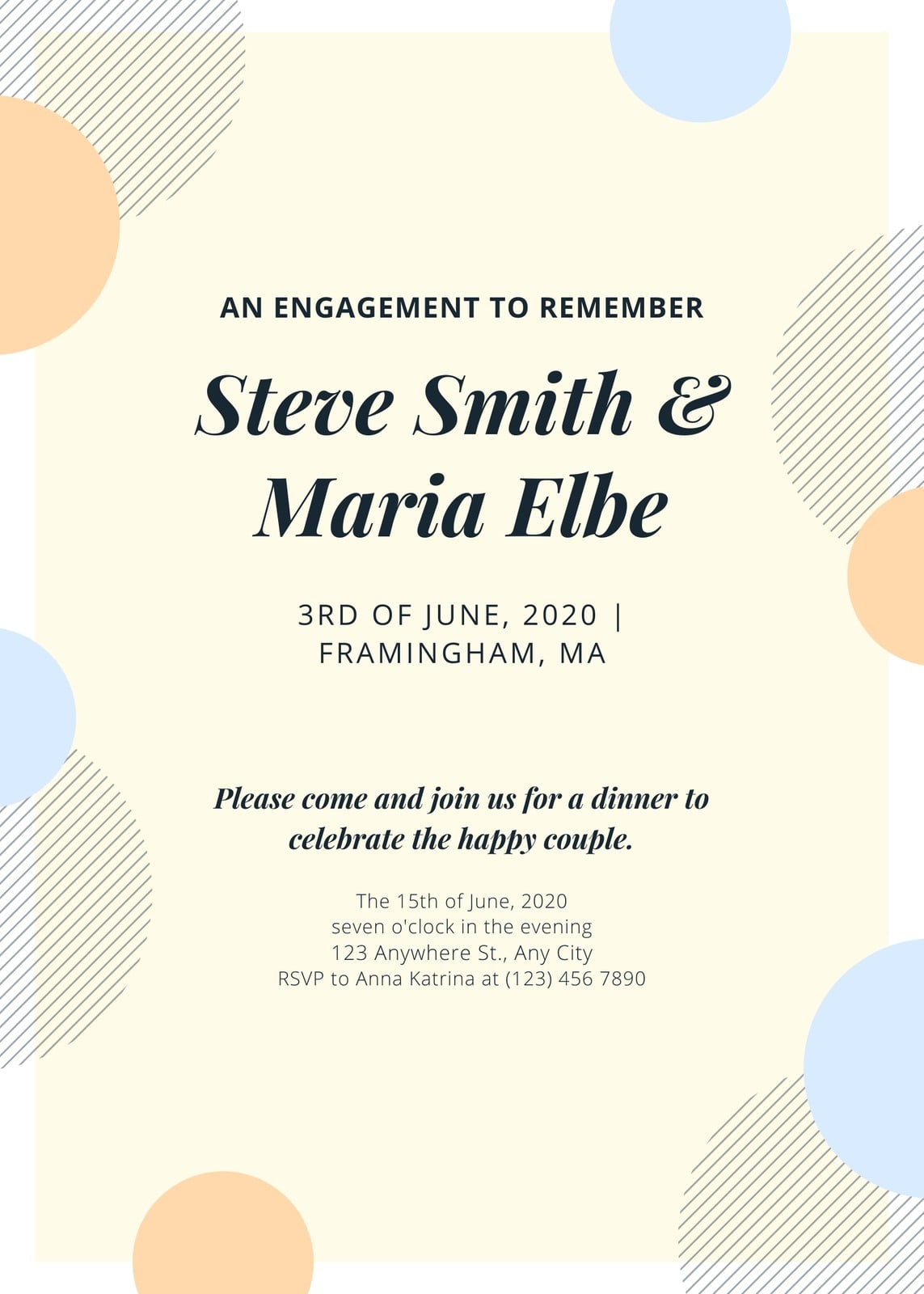 AN ENGAGEMENT TO REMEMBER

Steve Smith &
Maria Elbe

3RD OF JUNE, 2020 |
FRAMINGHAM, MA

Please come and join us for a dinner to celebrate the happy couple.

The 15th of June, 2020
seven o'clock in the evening
123 Anywhere St., Any City
RSVP to Anna Katrina at (123) 456 7890